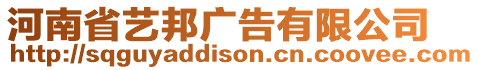 河南省艺邦广告有限公司
http://sqguyaddison.cn.coovee.com